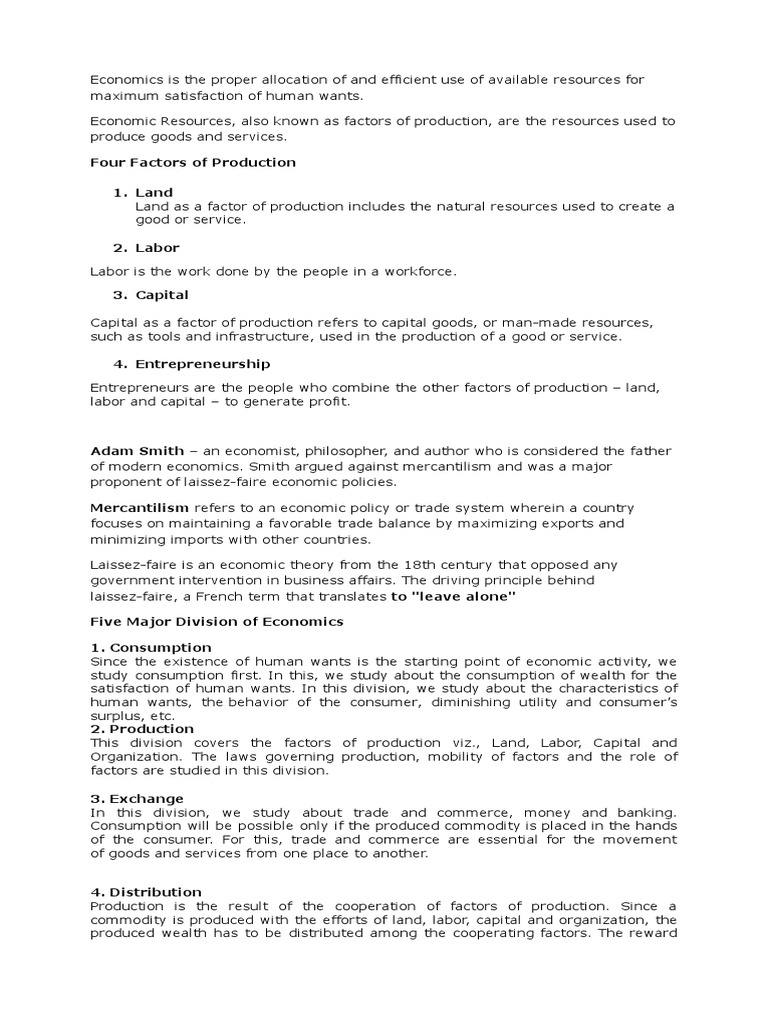 Economics is the proper allocation of and efficient use of available resources for maximum satisfaction of human wants.

Economic Resources, also known as factors of production, are the resources used to produce goods and services.

Four Factors of Production

1. Land
Land as a factor of production includes the natural resources used to create a good or service.

2. Labor

Labor is the work done by the people in a workforce.

3. Capital

Capital as a factor of production refers to capital goods, or man-made resources, such as tools and infrastructure, used in the production of a good or service.

4. Entrepreneurship

Entrepreneurs are the people who combine the other factors of production – land, labor and capital – to generate profit.

Adam Smith – an economist, philosopher, and author who is considered the father of modern economics. Smith argued against mercantilism and was a major proponent of laissez-faire economic policies.

Mercantilism refers to an economic policy or trade system wherein a country focuses on maintaining a favorable trade balance by maximizing exports and minimizing imports with other countries.

Laissez-faire is an economic theory from the 18th century that opposed any government intervention in business affairs. The driving principle behind laissez-faire, a French term that translates to "leave alone"

Five Major Division of Economics

1. Consumption
Since the existence of human wants is the starting point of economic activity, we study consumption first. In this, we study about the consumption of wealth for the satisfaction of human wants. In this division, we study about the characteristics of human wants, the behavior of the consumer, diminishing utility and consumer's surplus, etc.
2. Production
This division covers the factors of production viz., Land, Labor, Capital and Organization. The laws governing production, mobility of factors and the role of factors are studied in this division.

3. Exchange
In this division, we study about trade and commerce, money and banking. Consumption will be possible only if the produced commodity is placed in the hands of the consumer. For this, trade and commerce are essential for the movement of goods and services from one place to another.

4. Distribution
Production is the result of the cooperation of factors of production. Since a commodity is produced with the efforts of land, labor, capital and organization, the produced wealth has to be distributed among the cooperating factors. The reward